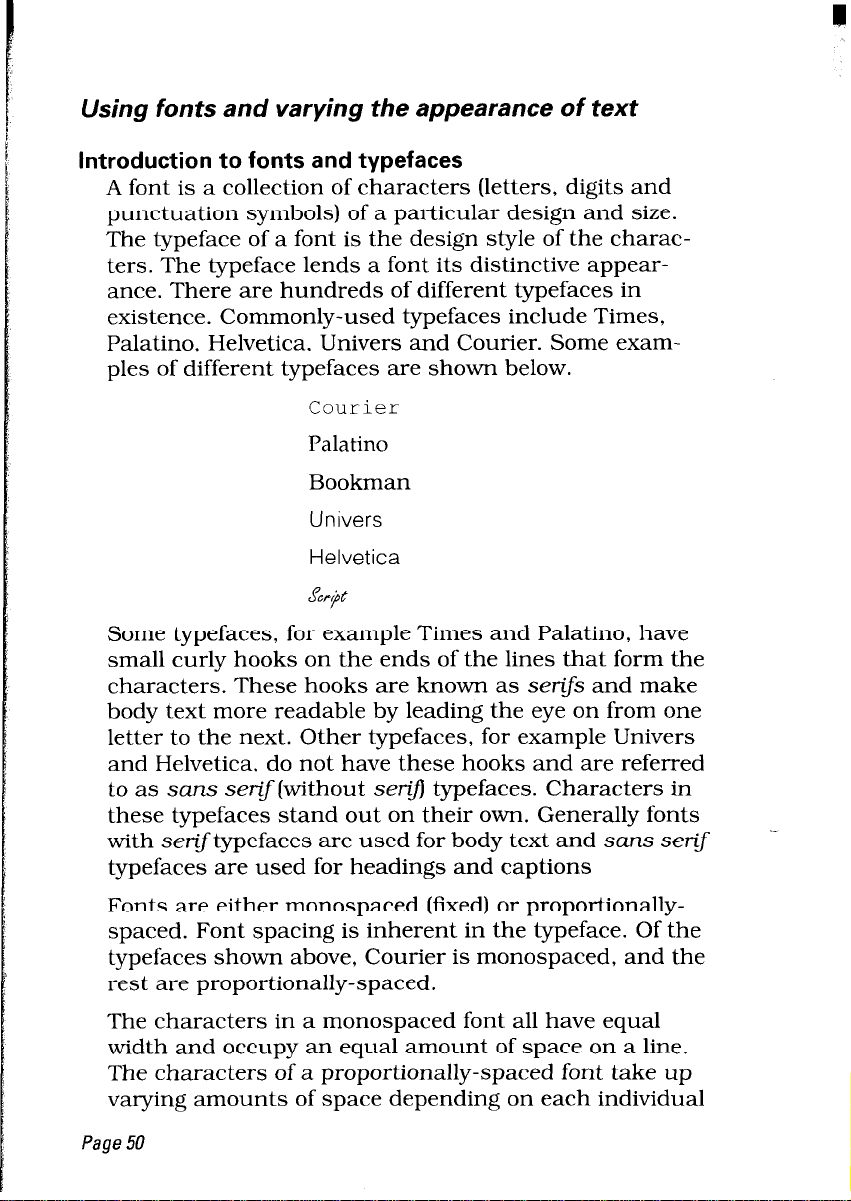 Using fonts and varying the appearance of text

Introduction to fonts and typefaces

A font is a collection of characters (letters, digits and punctuation symbols) of a particular design and size. The typeface of a font is the design style of the characters. The typeface lends a font its distinctive appearance. There are hundreds of different typefaces in existence. Commonly-used typefaces include Times, Palatino, Helvetica, Univers and Courier. Some examples of different typefaces are shown below.

Courier

Palatino

Bookman

Univers

Helvetica

Script

Some typefaces, for example Times and Palatino, have small curly hooks on the ends of the lines that form the characters. These hooks are known as serifs and make body text more readable by leading the eye on from one letter to the next. Other typefaces, for example Univers and Helvetica, do not have these hooks and are referred to as sans serif (without serif) typefaces. Characters in these typefaces stand out on their own. Generally fonts with serif typefaces are used for body text and sans serif typefaces are used for headings and captions

Fonts are either monospaced (fixed) or proportionally-spaced. Font spacing is inherent in the typeface. Of the typefaces shown above, Courier is monospaced, and the rest are proportionally-spaced.

The characters in a monospaced font all have equal width and occupy an equal amount of space on a line. The characters of a proportionally-spaced font take up varying amounts of space depending on each individual

Page 50